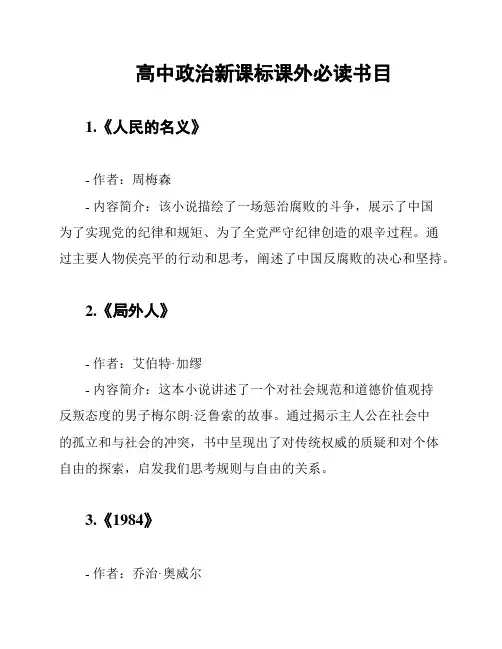 高中政治新课标课外必读书目

1.《人民的名义》

- 作者：周梅森

- 内容简介：该小说描绘了一场惩治腐败的斗争，展示了中国为了实现党的纪律和规矩、为了全党严守纪律创造的艰辛过程。通过主要人物侯亮平的行动和思考，阐述了中国反腐败的决心和坚持。

2.《局外人》

- 作者：艾伯特·加缪

- 内容简介：这本小说讲述了一个对社会规范和道德价值观持反叛态度的男子梅尔朗·泛鲁索的故事。通过揭示主人公在社会中的孤立和与社会的冲突，书中呈现出了对传统权威的质疑和对个体自由的探索，启发我们思考规则与自由的关系。

3.《1984》

- 作者：乔治·奥威尔